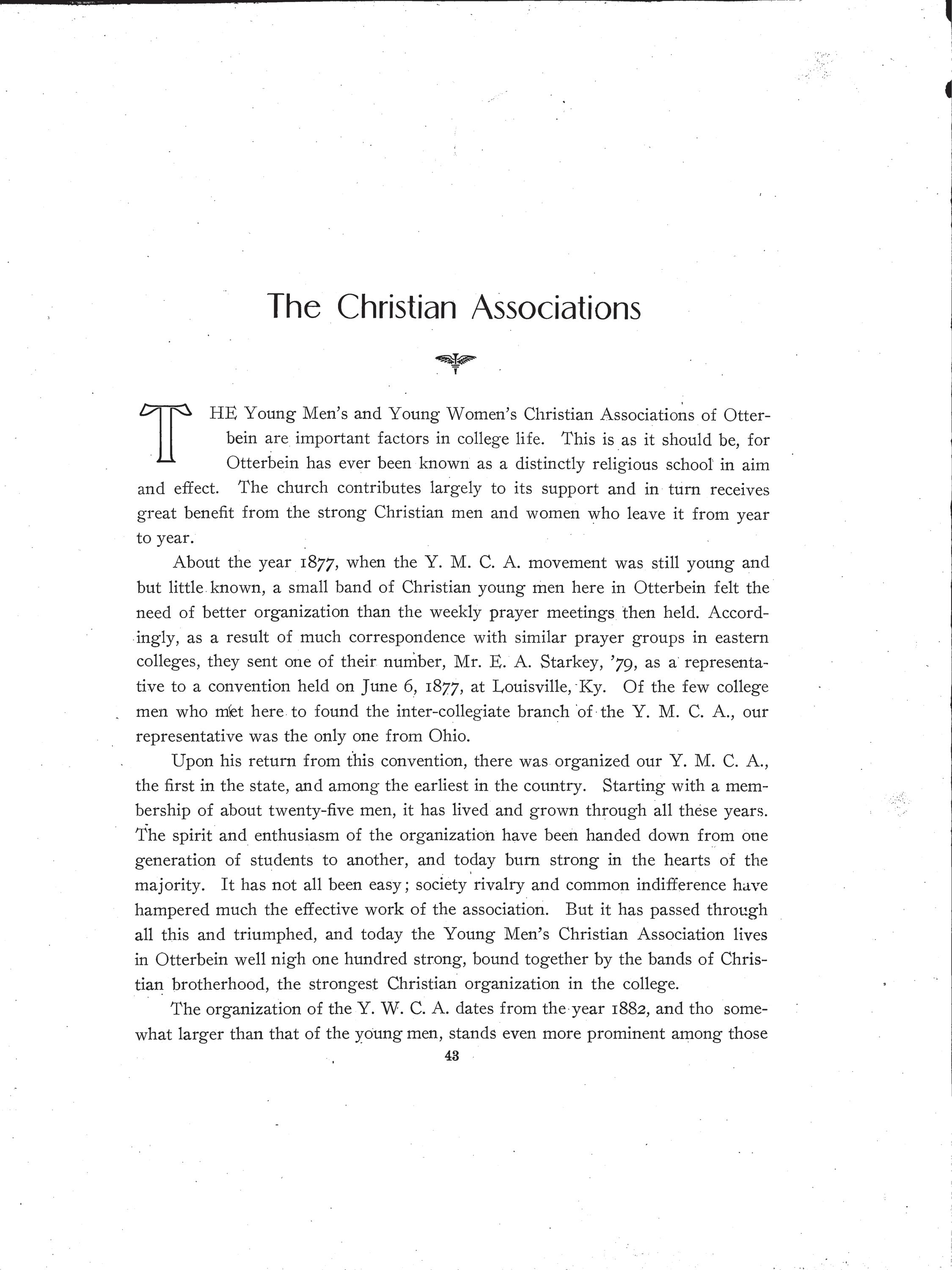 The Christian Associations

THE Young Men's and Young Women's Christian Associations of Otterbein are important factors in college life. This is as it should be, for Otterbein has ever been known as a distinctly religious school in aim and effect. The church contributes largely to its support and in turn receives great benefit from the strong Christian men and women who leave it from year to year.

About the year 1877, when the Y. M. C. A. movement was still young and but little known, a small band of Christian young men here in Otterbein felt the need of better organization than the weekly prayer meetings then held. Accordingly, as a result of much correspondence with similar prayer groups in eastern colleges, they sent one of their number, Mr. E. A. Starkey, '79, as a representative to a convention held on June 6, 1877, at Louisville, Ky. Of the few college men who met here to found the inter-collegiate branch of the Y. M. C. A., our representative was the only one from Ohio.

Upon his return from this convention, there was organized our Y. M. C. A., the first in the state, and among the earliest in the country. Starting with a membership of about twenty-five men, it has lived and grown through all these years. The spirit and enthusiasm of the organization have been handed down from one generation of students to another, and today burn strong in the hearts of the majority. It has not all been easy; society rivalry and common indifference have hampered much the effective work of the association. But it has passed through all this and triumphed, and today the Young Men's Christian Association lives in Otterbein well nigh one hundred strong, bound together by the bands of Christian brotherhood, the strongest Christian organization in the college.

The organization of the Y. W. C. A. dates from the year 1882, and tho somewhat larger than that of the young men, stands even more prominent among those

43